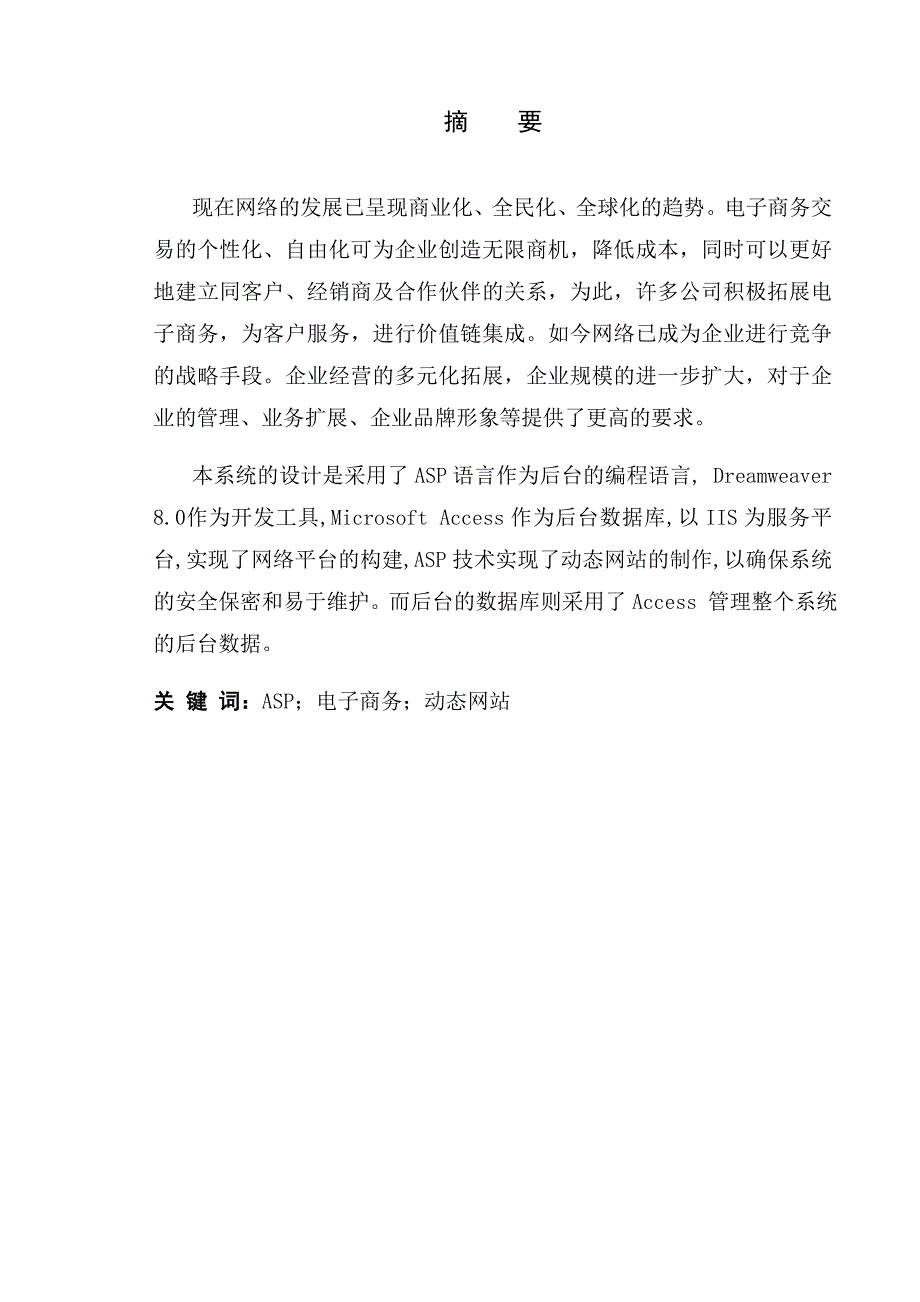 摘　要

现在网络的发展已呈现商业化、全民化、全球化的趋势。电子商务交易的个性化、自由化可为企业创造无限商机，降低成本，同时可以更好地建立同客户、经销商及合作伙伴的关系，为此，许多公司积极拓展电子商务，为客户服务，进行价值链集成。如今网络已成为企业进行竞争的战略手段。企业经营的多元化拓展，企业规模的进一步扩大，对于企业的管理、业务扩展、企业品牌形象等提供了更高的要求。

本系统的设计是采用了 ASP 语言作为后台的编程语言, Dreamweaver 8.0作为开发工具,Microsoft Access 作为后台数据库,以 IIS 为服务平台,实现了网络平台的构建,ASP 技术实现了动态网站的制作,以确保系统的安全保密和易于维护。而后台的数据库则采用了 Access 管理整个系统的后台数据。

关 键 词：ASP；电子商务；动态网站